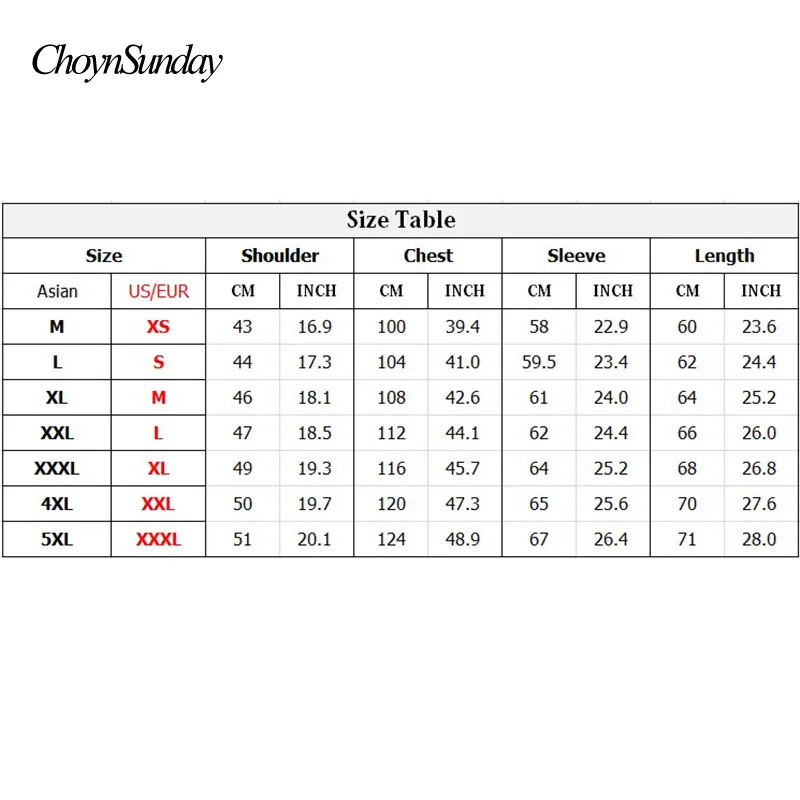 ChoynSunday

Size Table

| Size | | Shoulder | | Chest | | Sleeve | | Length | |
|---|---|---|---|---|---|---|---|---|---|
| Asian | US/EUR | CM | INCH | CM | INCH | CM | INCH | CM | INCH |
| M | XS | 43 | 16.9 | 100 | 39.4 | 58 | 22.9 | 60 | 23.6 |
| L | S | 44 | 17.3 | 104 | 41.0 | 59.5 | 23.4 | 62 | 24.4 |
| XL | M | 46 | 18.1 | 108 | 42.6 | 61 | 24.0 | 64 | 25.2 |
| XXL | L | 47 | 18.5 | 112 | 44.1 | 62 | 24.4 | 66 | 26.0 |
| XXXL | XL | 49 | 19.3 | 116 | 45.7 | 64 | 25.2 | 68 | 26.8 |
| 4XL | XXL | 50 | 19.7 | 120 | 47.3 | 65 | 25.6 | 70 | 27.6 |
| 5XL | XXXL | 51 | 20.1 | 124 | 48.9 | 67 | 26.4 | 71 | 28.0 |